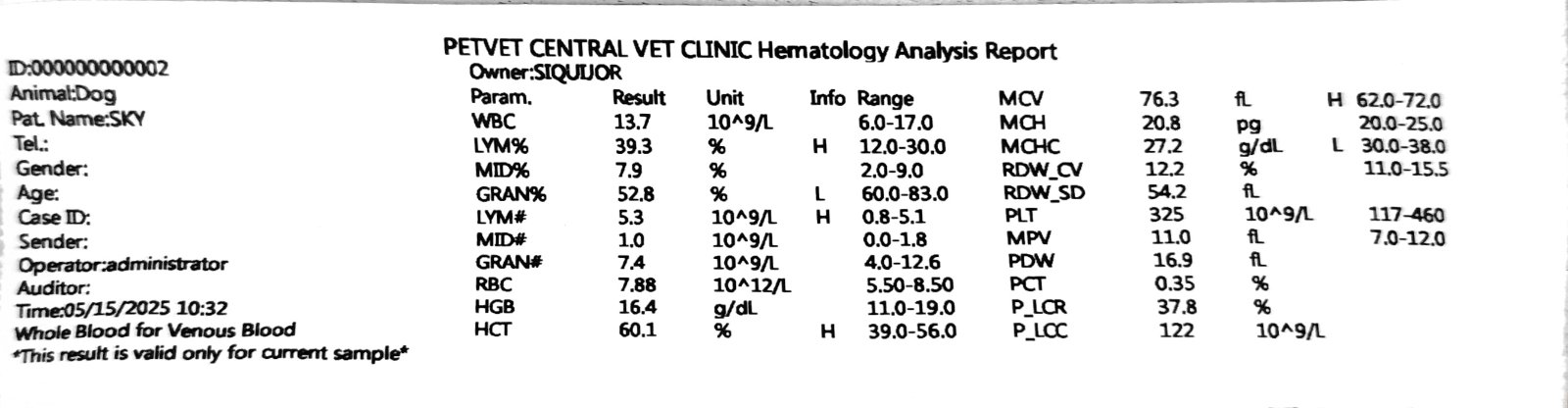 PETVET CENTRAL VET CLINIC Hematology Analysis Report

ID:000000000002
Animal:Dog
Pat. Name:SKY
Tel.:
Gender:
Age:
Case ID:
Sender:
Operator:administrator
Auditor:
Time:05/15/2025 10:32
Whole Blood for Venous Blood
*This result is valid only for current sample*

Owner:SIQUIJOR

| Param. | Result | Unit | Info | Range |
|---|---|---|---|---|
| WBC | 13.7 | 10^9/L | | 6.0-17.0 |
| LYM% | 39.3 | % | H | 12.0-30.0 |
| MID% | 7.9 | % | | 2.0-9.0 |
| GRAN% | 52.8 | % | L | 60.0-83.0 |
| LYM# | 5.3 | 10^9/L | H | 0.8-5.1 |
| MID# | 1.0 | 10^9/L | | 0.0-1.8 |
| GRAN# | 7.4 | 10^9/L | | 4.0-12.6 |
| RBC | 7.88 | 10^12/L | | 5.50-8.50 |
| HGB | 16.4 | g/dL | | 11.0-19.0 |
| HCT | 60.1 | % | H | 39.0-56.0 |

| | | | | |
|---|---|---|---|---|
| MCV | 76.3 | fL | H | 62.0-72.0 |
| MCH | 20.8 | pg | | 20.0-25.0 |
| MCHC | 27.2 | g/dL | L | 30.0-38.0 |
| RDW_CV | 12.2 | % | | 11.0-15.5 |
| RDW_SD | 54.2 | fL | | |
| PLT | 325 | 10^9/L | | 117-460 |
| MPV | 11.0 | fL | | 7.0-12.0 |
| PDW | 16.9 | fL | | |
| PCT | 0.35 | % | | |
| P_LCR | 37.8 | % | | |
| P_LCC | 122 | 10^9/L | | |